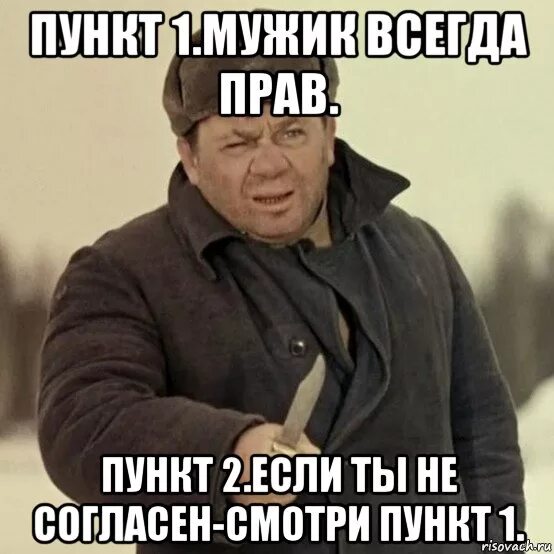 ПУНКТ 1.МУЖИК ВСЕГДА ПРАВ.

ПУНКТ 2.ЕСЛИ ТЫ НЕ СОГЛАСЕН-СМОТРИ ПУНКТ 1.

risovach.ru